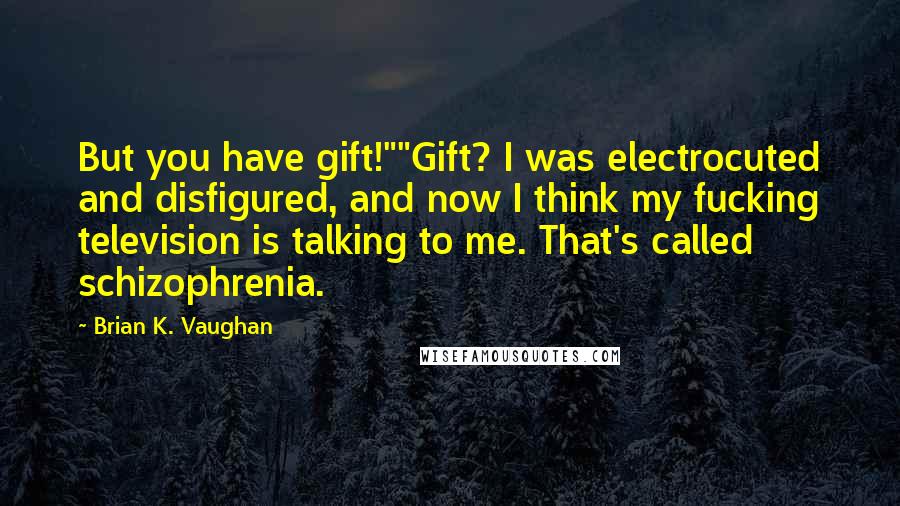 But you have gift!""Gift? I was electrocuted and disfigured, and now I think my fucking television is talking to me. That's called schizophrenia.

~ Brian K. Vaughan

WISEFAMOUSQUOTES.COM